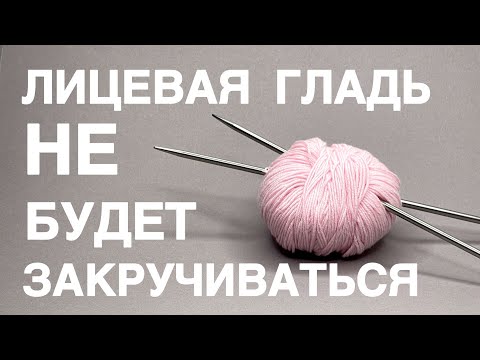 ЛИЦЕВАЯ ГЛАДЬ
НЕ
БУДЕТ
ЗАКРУЧИВАТЬСЯ